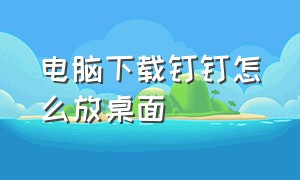 电脑下载钉钉怎么放桌面